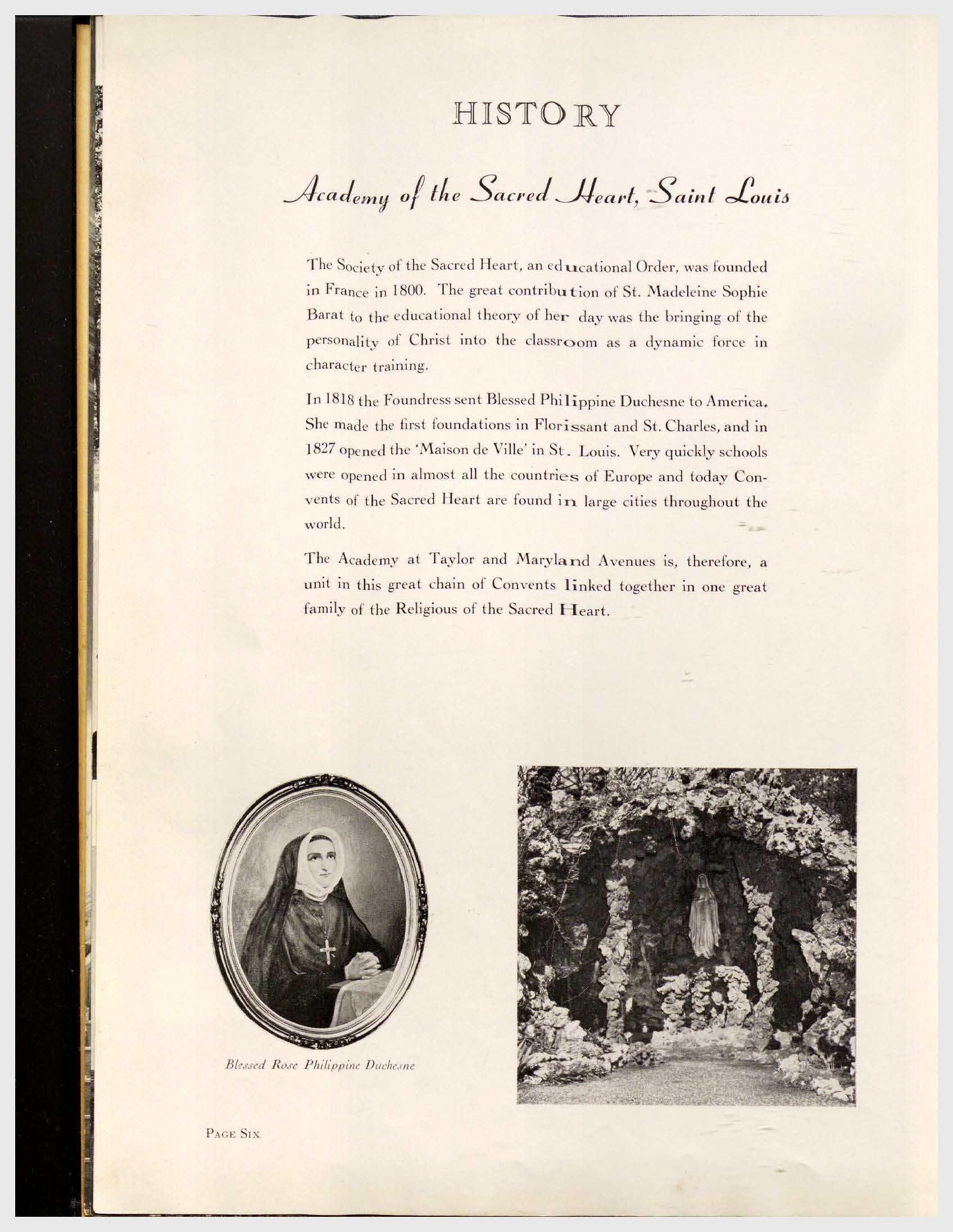 HISTORY

Academy of the Sacred Heart, Saint Louis

The Society of the Sacred Heart, an educational Order, was founded in France in 1800. The great contribution of St. Madeleine Sophie Barat to the educational theory of her day was the bringing of the personality of Christ into the classroom as a dynamic force in character training.

In 1818 the Foundress sent Blessed Philippine Duchesne to America. She made the first foundations in Florissant and St. Charles, and in 1827 opened the 'Maison de Ville' in St. Louis. Very quickly schools were opened in almost all the countries of Europe and today Convents of the Sacred Heart are found in large cities throughout the world.

The Academy at Taylor and Maryland Avenues is, therefore, a unit in this great chain of Convents linked together in one great family of the Religious of the Sacred Heart.

Blessed Rose Philippine Duchesne

PAGE SIX